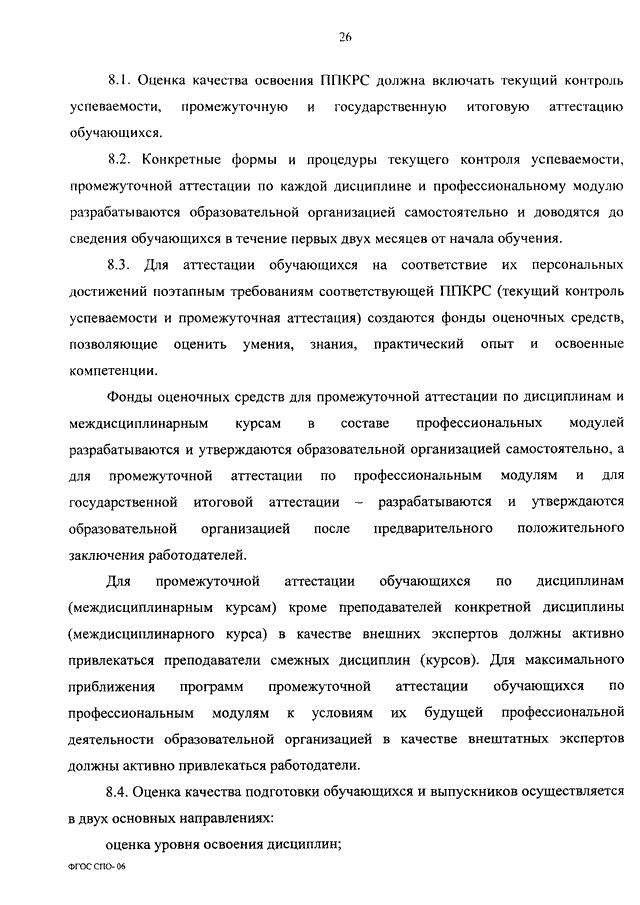 26

8.1. Оценка качества освоения ППКРС должна включать текущий контроль успеваемости, промежуточную и государственную итоговую аттестацию обучающихся.

8.2. Конкретные формы и процедуры текущего контроля успеваемости, промежуточной аттестации по каждой дисциплине и профессиональному модулю разрабатываются образовательной организацией самостоятельно и доводятся до сведения обучающихся в течение первых двух месяцев от начала обучения.

8.3. Для аттестации обучающихся на соответствие их персональных достижений поэтапным требованиям соответствующей ППКРС (текущий контроль успеваемости и промежуточная аттестация) создаются фонды оценочных средств, позволяющие оценить умения, знания, практический опыт и освоенные компетенции.

Фонды оценочных средств для промежуточной аттестации по дисциплинам и междисциплинарным курсам в составе профессиональных модулей разрабатываются и утверждаются образовательной организацией самостоятельно, а для промежуточной аттестации по профессиональным модулям и для государственной итоговой аттестации – разрабатываются и утверждаются образовательной организацией после предварительного положительного заключения работодателей.

Для промежуточной аттестации обучающихся по дисциплинам (междисциплинарным курсам) кроме преподавателей конкретной дисциплины (междисциплинарного курса) в качестве внешних экспертов должны активно привлекаться преподаватели смежных дисциплин (курсов). Для максимального приближения программ промежуточной аттестации обучающихся по профессиональным модулям к условиям их будущей профессиональной деятельности образовательной организацией в качестве внештатных экспертов должны активно привлекаться работодатели.

8.4. Оценка качества подготовки обучающихся и выпускников осуществляется в двух основных направлениях:

оценка уровня освоения дисциплин;

ФГОС СПО- 06